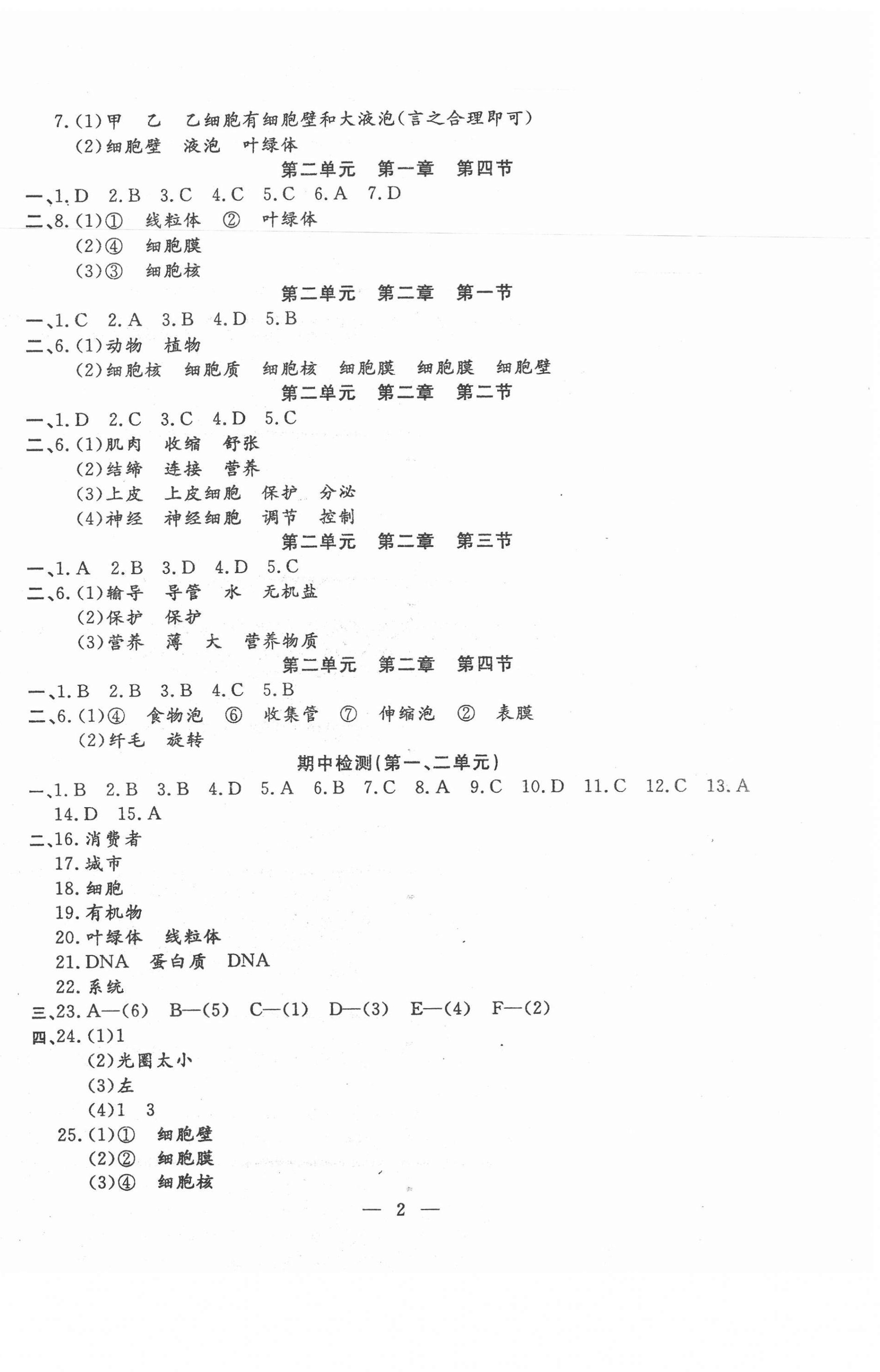 7.(1)甲　乙　乙细胞有细胞壁和大液泡(言之合理即可)
(2)细胞壁　液泡　叶绿体

第二单元　第一章　第四节

一、1.D　2.B　3.C　4.C　5.C　6.A　7.D
二、8.(1)①　线粒体　②　叶绿体
(2)④　细胞膜
(3)③　细胞核

第二单元　第二章　第一节

一、1.C　2.A　3.B　4.D　5.B
二、6.(1)动物　植物
(2)细胞核　细胞质　细胞核　细胞膜　细胞膜　细胞壁

第二单元　第二章　第二节

一、1.D　2.C　3.C　4.D　5.C
二、6.(1)肌肉　收缩　舒张
(2)结缔　连接　营养
(3)上皮　上皮细胞　保护　分泌
(4)神经　神经细胞　调节　控制

第二单元　第二章　第三节

一、1.A　2.B　3.D　4.D　5.C
二、6.(1)输导　导管　水　无机盐
(2)保护　保护
(3)营养　薄　大　营养物质

第二单元　第二章　第四节

一、1.B　2.B　3.B　4.C　5.B
二、6.(1)④　食物泡　⑥　收集管　⑦　伸缩泡　②　表膜
(2)纤毛　旋转

期中检测(第一、二单元)

一、1.B　2.B　3.B　4.D　5.A　6.B　7.C　8.A　9.C　10.D　11.C　12.C　13.A　14.D　15.A
二、16.消费者
17.城市
18.细胞
19.有机物
20.叶绿体　线粒体
21.DNA　蛋白质　DNA
22.系统
三、23.A—(6)　B—(5)　C—(1)　D—(3)　E—(4)　F—(2)
四、24.(1)1
(2)光圈太小
(3)左
(4)1　3
25.(1)①　细胞壁
(2)②　细胞膜
(3)④　细胞核

— 2 —